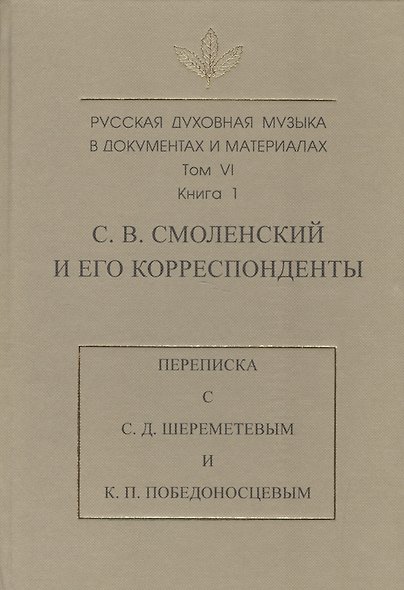 РУССКАЯ ДУХОВНАЯ МУЗЫКА
В ДОКУМЕНТАХ И МАТЕРИАЛАХ
Том VI
Книга 1

С. В. СМОЛЕНСКИЙ
И ЕГО КОРРЕСПОНДЕНТЫ

ПЕРЕПИСКА
С
С. Д. ШЕРЕМЕТЕВЫМ
И
К. П. ПОБЕДОНОСЦЕВЫМ